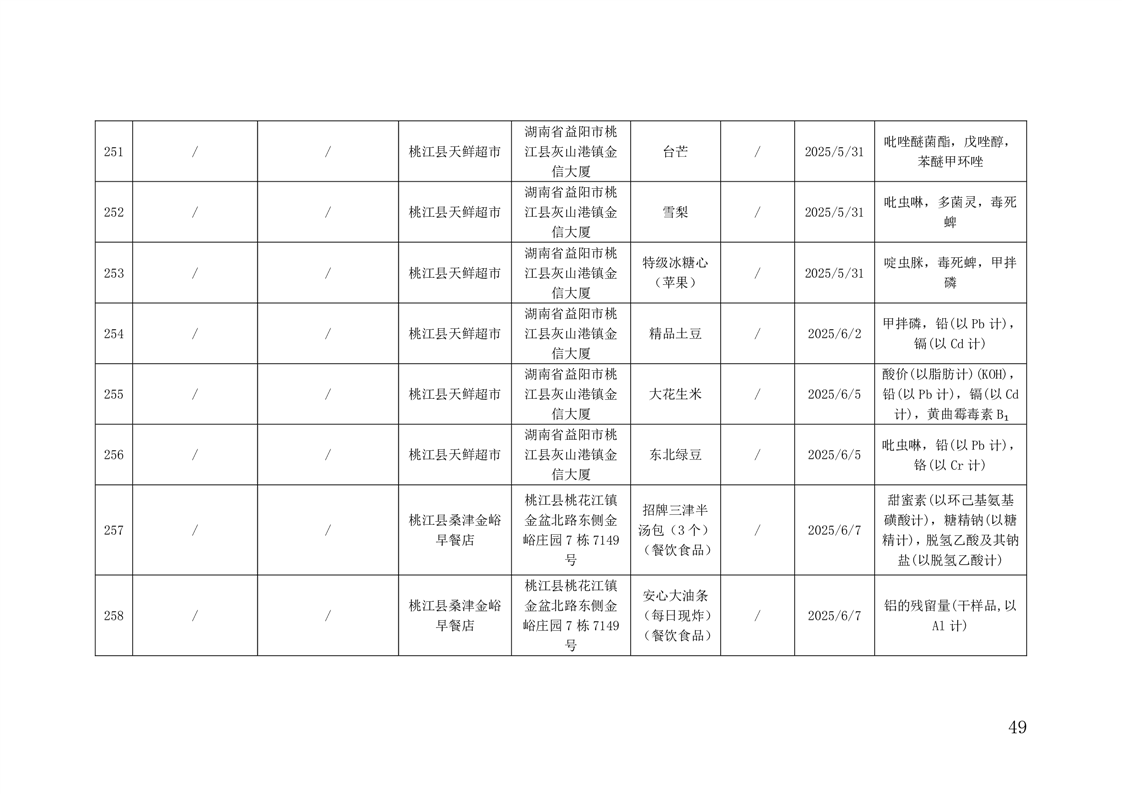 | 251 | / | / | 桃江县天鲜超市 | 湖南省益阳市桃江县灰山港镇金信大厦 | 台芒 | / | 2025/5/31 | 吡唑醚菌酯，戊唑醇，苯醚甲环唑 |
|---|---|---|---|---|---|---|---|---|
| 252 | / | / | 桃江县天鲜超市 | 湖南省益阳市桃江县灰山港镇金信大厦 | 雪梨 | / | 2025/5/31 | 吡虫啉，多菌灵，毒死蜱 |
| 253 | / | / | 桃江县天鲜超市 | 湖南省益阳市桃江县灰山港镇金信大厦 | 特级冰糖心（苹果） | / | 2025/5/31 | 啶虫脒，毒死蜱，甲拌磷 |
| 254 | / | / | 桃江县天鲜超市 | 湖南省益阳市桃江县灰山港镇金信大厦 | 精品土豆 | / | 2025/6/2 | 甲拌磷，铅(以 Pb 计)，镉(以 Cd 计) |
| 255 | / | / | 桃江县天鲜超市 | 湖南省益阳市桃江县灰山港镇金信大厦 | 大花生米 | / | 2025/6/5 | 酸价(以脂肪计)(KOH)，铅(以 Pb 计)，镉(以 Cd 计)，黄曲霉毒素 $B_1$ |
| 256 | / | / | 桃江县天鲜超市 | 湖南省益阳市桃江县灰山港镇金信大厦 | 东北绿豆 | / | 2025/6/5 | 吡虫啉，铅(以 Pb 计)，铬(以 Cr 计) |
| 257 | / | / | 桃江县桑津金峪早餐店 | 桃江县桃花江镇金盆北路东侧金峪庄园 7 栋 7149 号 | 招牌三津半汤包（3 个）（餐饮食品） | / | 2025/6/7 | 甜蜜素(以环己基氨基磺酸计)，糖精钠(以糖精计)，脱氢乙酸及其钠盐(以脱氢乙酸计) |
| 258 | / | / | 桃江县桑津金峪早餐店 | 桃江县桃花江镇金盆北路东侧金峪庄园 7 栋 7149 号 | 安心大油条（每日现炸）（餐饮食品） | / | 2025/6/7 | 铝的残留量(干样品,以 Al 计) |

49